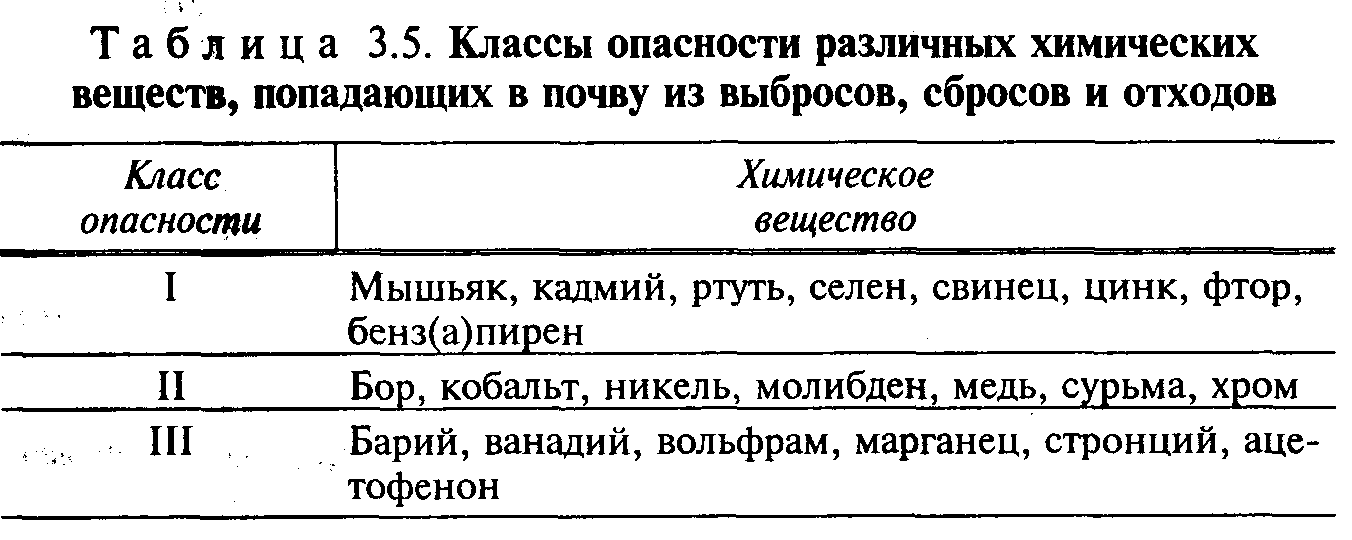 Таблица 3.5. Классы опасности различных химических веществ, попадающих в почву из выбросов, сбросов и отходов

| Класс опасности | Химическое вещество |
|---|---|
| I | Мышьяк, кадмий, ртуть, селен, свинец, цинк, фтор, бенз(а)пирен |
| II | Бор, кобальт, никель, молибден, медь, сурьма, хром |
| III | Барий, ванадий, вольфрам, марганец, стронций, ацетофенон |